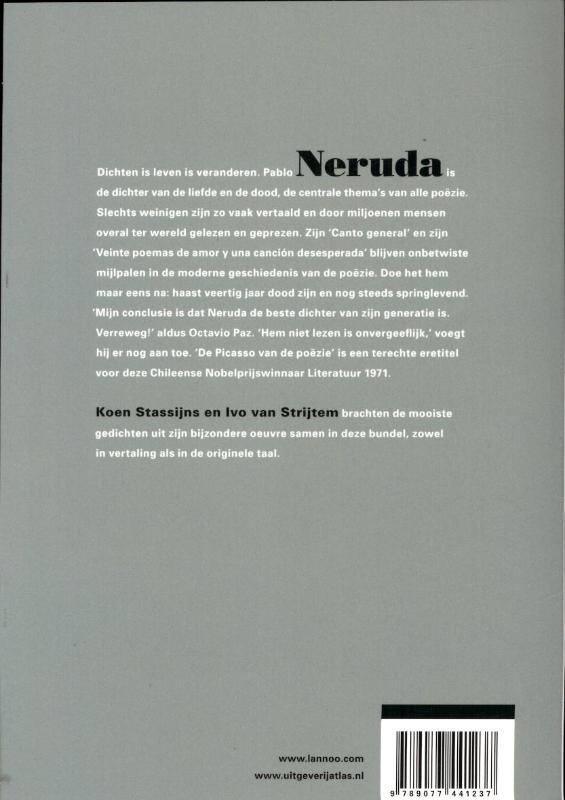 Dichten is leven is veranderen. Pablo Neruda is de dichter van de liefde en de dood, de centrale thema's van alle poëzie. Slechts weinigen zijn zo vaak vertaald en door miljoenen mensen overal ter wereld gelezen en geprezen. Zijn 'Canto general' en zijn 'Veinte poemas de amor y una canción desesperada' blijven onbetwiste mijlpalen in de moderne geschiedenis van de poëzie. Doe het hem maar eens na: haast veertig jaar dood zijn en nog steeds springlevend. 'Mijn conclusie is dat Neruda de beste dichter van zijn generatie is. Verreweg!' aldus Octavio Paz. 'Hem niet lezen is onvergeeflijk,' voegt hij er nog aan toe. 'De Picasso van de poëzie' is een terechte eretitel voor deze Chileense Nobelprijswinnaar Literatuur 1971.

Koen Stassijns en Ivo van Strijtem brachten de mooiste gedichten uit zijn bijzondere oeuvre samen in deze bundel, zowel in vertaling als in de originele taal.

www.lannoo.com
www.uitgeverijatlas.nl

9 789077 441237